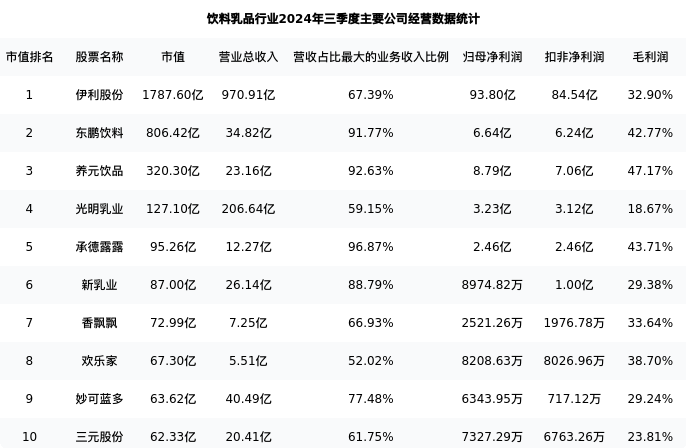 饮料乳品行业2024年三季度主要公司经营数据统计

| 市值排名 | 股票名称 | 市值 | 营业总收入 | 营收占比最大的业务收入比例 | 归母净利润 | 扣非净利润 | 毛利润 |
|---|---|---|---|---|---|---|---|
| 1 | 伊利股份 | 1787.60亿 | 970.91亿 | 67.39% | 93.80亿 | 84.54亿 | 32.90% |
| 2 | 东鹏饮料 | 806.42亿 | 34.82亿 | 91.77% | 6.64亿 | 6.24亿 | 42.77% |
| 3 | 养元饮品 | 320.30亿 | 23.16亿 | 92.63% | 8.79亿 | 7.06亿 | 47.17% |
| 4 | 光明乳业 | 127.10亿 | 206.64亿 | 59.15% | 3.23亿 | 3.12亿 | 18.67% |
| 5 | 承德露露 | 95.26亿 | 12.27亿 | 96.87% | 2.46亿 | 2.46亿 | 43.71% |
| 6 | 新乳业 | 87.00亿 | 26.14亿 | 88.79% | 8974.82万 | 1.00亿 | 29.38% |
| 7 | 香飘飘 | 72.99亿 | 7.25亿 | 66.93% | 2521.26万 | 1976.78万 | 33.64% |
| 8 | 欢乐家 | 67.30亿 | 5.51亿 | 52.02% | 8208.63万 | 8026.96万 | 38.70% |
| 9 | 妙可蓝多 | 63.62亿 | 40.49亿 | 77.48% | 6343.95万 | 717.12万 | 29.24% |
| 10 | 三元股份 | 62.33亿 | 20.41亿 | 61.75% | 7327.29万 | 6763.26万 | 23.81% |